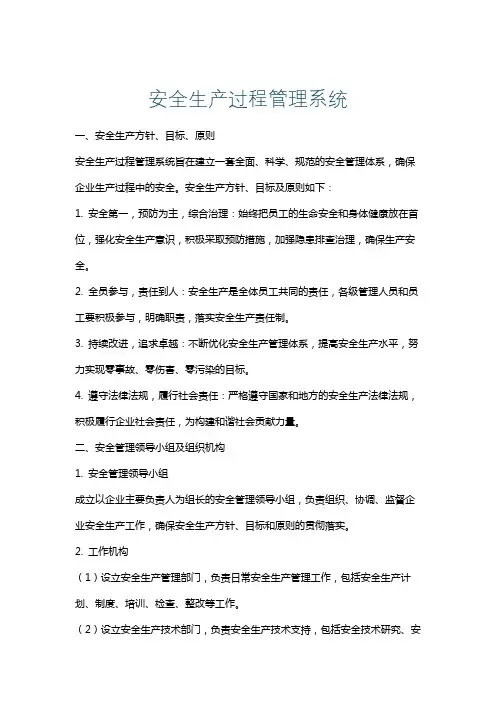 安全生产过程管理系统

一、安全生产方针、目标、原则

安全生产过程管理系统旨在建立一套全面、科学、规范的安全管理体系，确保企业生产过程中的安全。安全生产方针、目标及原则如下：

1. 安全第一，预防为主，综合治理：始终把员工的生命安全和身体健康放在首位，强化安全生产意识，积极采取预防措施，加强隐患排查治理，确保生产安全。

2. 全员参与，责任到人：安全生产是全体员工共同的责任，各级管理人员和员工要积极参与，明确职责，落实安全生产责任制。

3. 持续改进，追求卓越：不断优化安全生产管理体系，提高安全生产水平，努力实现零事故、零伤害、零污染的目标。

4. 遵守法律法规，履行社会责任：严格遵守国家和地方的安全生产法律法规，积极履行企业社会责任，为构建和谐社会贡献力量。

二、安全管理领导小组及组织机构

1. 安全管理领导小组

成立以企业主要负责人为组长的安全管理领导小组，负责组织、协调、监督企业安全生产工作，确保安全生产方针、目标和原则的贯彻落实。

2. 工作机构

（1）设立安全生产管理部门，负责日常安全生产管理工作，包括安全生产计划、制度、培训、检查、整改等工作。

（2）设立安全生产技术部门，负责安全生产技术支持，包括安全技术研究、安